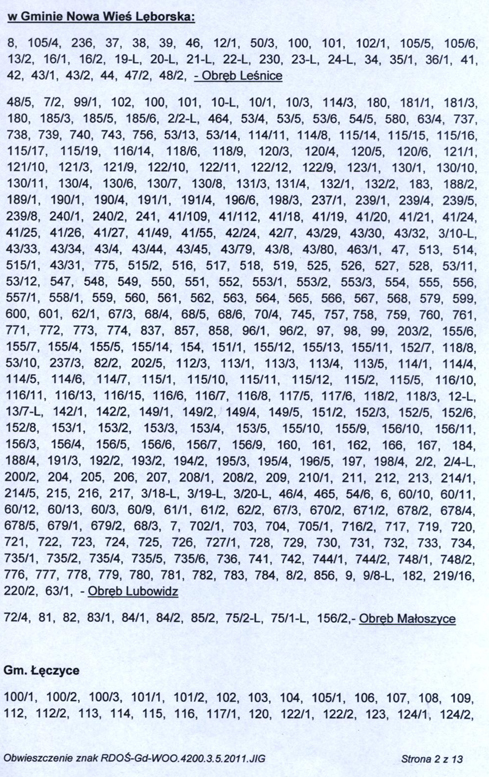 w Gminie Nowa Wieś Lęborska:

8, 105/4, 236, 37, 38, 39, 46, 12/1, 50/3, 100, 101, 102/1, 105/5, 105/6, 13/2, 16/1, 16/2, 19-L, 20-L, 21-L, 22-L, 230, 23-L, 24-L, 34, 35/1, 36/1, 41, 42, 43/1, 43/2, 44, 47/2, 48/2, - Obręb Leśnice

48/5, 7/2, 99/1, 102, 100, 101, 10-L, 10/1, 10/3, 114/3, 180, 181/1, 181/3, 180, 185/3, 185/5, 185/6, 2/2-L, 464, 53/4, 53/5, 53/6, 54/5, 580, 63/4, 737, 738, 739, 740, 743, 756, 53/13, 53/14, 114/11, 114/8, 115/14, 115/15, 115/16, 115/17, 115/19, 116/14, 118/6, 118/9, 120/3, 120/4, 120/5, 120/6, 121/1, 121/10, 121/3, 121/9, 122/10, 122/11, 122/12, 122/9, 123/1, 130/1, 130/10, 130/11, 130/4, 130/6, 130/7, 130/8, 131/3, 131/4, 132/1, 132/2, 183, 188/2, 189/1, 190/1, 190/4, 191/1, 191/4, 196/6, 198/3, 237/1, 239/1, 239/4, 239/5, 239/8, 240/1, 240/2, 241, 41/109, 41/112, 41/18, 41/19, 41/20, 41/21, 41/24, 41/25, 41/26, 41/27, 41/49, 41/55, 42/24, 42/7, 43/29, 43/30, 43/32, 3/10-L, 43/33, 43/34, 43/4, 43/44, 43/45, 43/79, 43/8, 43/80, 463/1, 47, 513, 514, 515/1, 43/31, 775, 515/2, 516, 517, 518, 519, 525, 526, 527, 528, 53/11, 53/12, 547, 548, 549, 550, 551, 552, 553/1, 553/2, 553/3, 554, 555, 556, 557/1, 558/1, 559, 560, 561, 562, 563, 564, 565, 566, 567, 568, 579, 599, 600, 601, 62/1, 67/3, 68/4, 68/5, 68/6, 70/4, 745, 757, 758, 759, 760, 761, 771, 772, 773, 774, 837, 857, 858, 96/1, 96/2, 97, 98, 99, 203/2, 155/6, 155/7, 155/4, 155/5, 155/14, 154, 151/1, 155/12, 155/13, 155/11, 152/7, 118/8, 53/10, 237/3, 82/2, 202/5, 112/3, 113/1, 113/3, 113/4, 113/5, 114/1, 114/4, 114/5, 114/6, 114/7, 115/1, 115/10, 115/11, 115/12, 115/2, 115/5, 116/10, 116/11, 116/13, 116/15, 116/6, 116/7, 116/8, 117/5, 117/6, 118/2, 118/3, 12-L, 13/7-L, 142/1, 142/2, 149/1, 149/2, 149/4, 149/5, 151/2, 152/3, 152/5, 152/6, 152/8, 153/1, 153/2, 153/3, 153/4, 153/5, 155/10, 155/9, 156/10, 156/11, 156/3, 156/4, 156/5, 156/6, 156/7, 156/9, 160, 161, 162, 166, 167, 184, 188/4, 191/3, 192/2, 193/2, 194/2, 195/3, 195/4, 196/5, 197, 198/4, 2/2, 2/4-L, 200/2, 204, 205, 206, 207, 208/1, 208/2, 209, 210/1, 211, 212, 213, 214/1, 214/5, 215, 216, 217, 3/18-L, 3/19-L, 3/20-L, 46/4, 465, 54/6, 6, 60/10, 60/11, 60/12, 60/13, 60/3, 60/9, 61/1, 61/2, 62/2, 67/3, 670/2, 671/2, 678/2, 678/4, 678/5, 679/1, 679/2, 68/3, 7, 702/1, 703, 704, 705/1, 716/2, 717, 719, 720, 721, 722, 723, 724, 725, 726, 727/1, 728, 729, 730, 731, 732, 733, 734, 735/1, 735/2, 735/4, 735/5, 735/6, 736, 741, 742, 744/1, 744/2, 748/1, 748/2, 776, 777, 778, 779, 780, 781, 782, 783, 784, 8/2, 856, 9, 9/8-L, 182, 219/16, 220/2, 63/1, - Obręb Lubowidz

72/4, 81, 82, 83/1, 84/1, 84/2, 85/2, 75/2-L, 75/1-L, 156/2,- Obręb Małoszyce

Gm. Łęczyce

100/1, 100/2, 100/3, 101/1, 101/2, 102, 103, 104, 105/1, 106, 107, 108, 109, 112, 112/2, 113, 114, 115, 116, 117/1, 120, 122/1, 122/2, 123, 124/1, 124/2,

Obwieszczenie znak RDOŚ-Gd-WOO.4200.3.5.2011.JIG     Strona 2 z 13